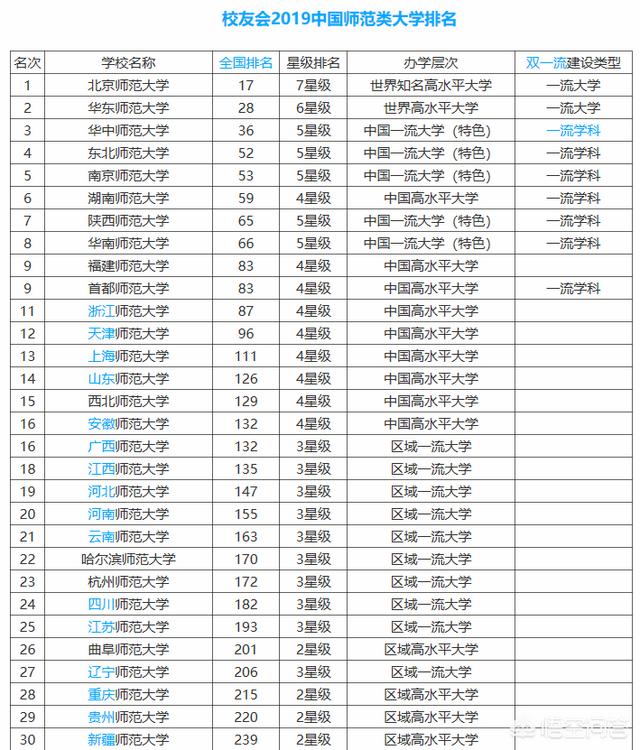 校友会2019中国师范类大学排名

| 名次 | 学校名称 | 全国排名 | 星级排名 | 办学层次 | 双一流建设类型 |
|---|---|---|---|---|---|
| 1 | 北京师范大学 | 17 | 7星级 | 世界知名高水平大学 | 一流大学 |
| 2 | 华东师范大学 | 28 | 6星级 | 世界高水平大学 | 一流大学 |
| 3 | 华中师范大学 | 36 | 5星级 | 中国一流大学（特色） | 一流学科 |
| 4 | 东北师范大学 | 52 | 5星级 | 中国一流大学（特色） | 一流学科 |
| 5 | 南京师范大学 | 53 | 5星级 | 中国一流大学（特色） | 一流学科 |
| 6 | 湖南师范大学 | 59 | 4星级 | 中国高水平大学 | 一流学科 |
| 7 | 陕西师范大学 | 65 | 5星级 | 中国一流大学（特色） | 一流学科 |
| 8 | 华南师范大学 | 66 | 5星级 | 中国一流大学（特色） | 一流学科 |
| 9 | 福建师范大学 | 83 | 4星级 | 中国高水平大学 | |
| 9 | 首都师范大学 | 83 | 4星级 | 中国高水平大学 | 一流学科 |
| 11 | 浙江师范大学 | 87 | 4星级 | 中国高水平大学 | |
| 12 | 天津师范大学 | 96 | 4星级 | 中国高水平大学 | |
| 13 | 上海师范大学 | 111 | 4星级 | 中国高水平大学 | |
| 14 | 山东师范大学 | 126 | 4星级 | 中国高水平大学 | |
| 15 | 西北师范大学 | 129 | 4星级 | 中国高水平大学 | |
| 16 | 安徽师范大学 | 132 | 4星级 | 中国高水平大学 | |
| 16 | 广西师范大学 | 132 | 3星级 | 区域一流大学 | |
| 18 | 江西师范大学 | 135 | 3星级 | 区域一流大学 | |
| 19 | 河北师范大学 | 147 | 3星级 | 区域一流大学 | |
| 20 | 河南师范大学 | 155 | 3星级 | 区域一流大学 | |
| 21 | 云南师范大学 | 163 | 3星级 | 区域一流大学 | |
| 22 | 哈尔滨师范大学 | 170 | 3星级 | 区域一流大学 | |
| 23 | 杭州师范大学 | 172 | 3星级 | 区域一流大学 | |
| 24 | 四川师范大学 | 182 | 3星级 | 区域一流大学 | |
| 25 | 江苏师范大学 | 193 | 3星级 | 区域一流大学 | |
| 26 | 曲阜师范大学 | 201 | 2星级 | 区域高水平大学 | |
| 27 | 辽宁师范大学 | 206 | 3星级 | 区域一流大学 | |
| 28 | 重庆师范大学 | 215 | 2星级 | 区域高水平大学 | |
| 29 | 贵州师范大学 | 220 | 2星级 | 区域高水平大学 | |
| 30 | 新疆师范大学 | 239 | 2星级 | 区域高水平大学 | |

悟空问答